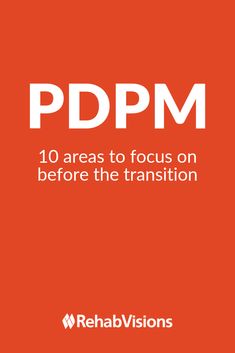 PDPM

10 areas to focus on before the transition

RehabVisions